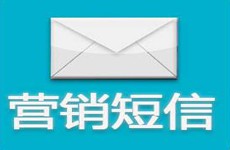 营销短信